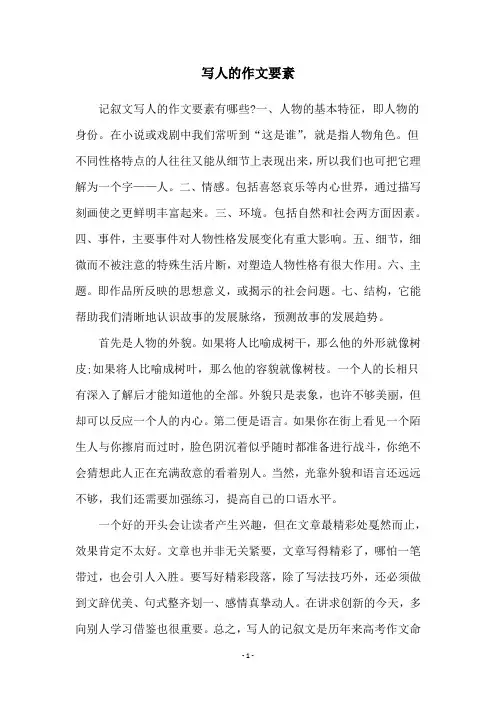 写人的作文要素

记叙文写人的作文要素有哪些?一、人物的基本特征，即人物的身份。在小说或戏剧中我们常听到“这是谁”，就是指人物角色。但不同性格特点的人往往又能从细节上表现出来，所以我们也可把它理解为一个字——人。二、情感。包括喜怒哀乐等内心世界，通过描写刻画使之更鲜明丰富起来。三、环境。包括自然和社会两方面因素。四、事件，主要事件对人物性格发展变化有重大影响。五、细节，细微而不被注意的特殊生活片断，对塑造人物性格有很大作用。六、主题。即作品所反映的思想意义，或揭示的社会问题。七、结构，它能帮助我们清晰地认识故事的发展脉络，预测故事的发展趋势。

首先是人物的外貌。如果将人比喻成树干，那么他的外形就像树皮;如果将人比喻成树叶，那么他的容貌就像树枝。一个人的长相只有深入了解后才能知道他的全部。外貌只是表象，也许不够美丽，但却可以反应一个人的内心。第二便是语言。如果你在街上看见一个陌生人与你擦肩而过时，脸色阴沉着似乎随时都准备进行战斗，你绝不会猜想此人正在充满敌意的看着别人。当然，光靠外貌和语言还远远不够，我们还需要加强练习，提高自己的口语水平。

一个好的开头会让读者产生兴趣，但在文章最精彩处戛然而止，效果肯定不太好。文章也并非无关紧要，文章写得精彩了，哪怕一笔带过，也会引人入胜。要写好精彩段落，除了写法技巧外，还必须做到文辞优美、句式整齐划一、感情真挚动人。在讲求创新的今天，多向别人学习借鉴也很重要。总之，写人的记叙文是历年来高考作文命

- 1 -